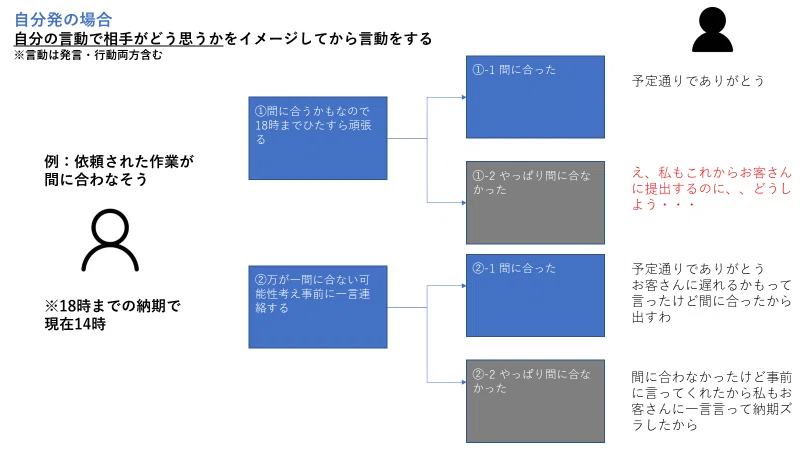 自分発の場合
自分の言動で相手がどう思うかをイメージしてから言動をする
※言動は発言・行動両方含む

例：依頼された作業が間に合わなそう

※18時までの納期で現在14時

①間に合うかもなので18時までひたすら頑張る

①-1 間に合った

予定通りでありがとう

①-2 やっぱり間に合なかった

え、私もこれからお客さんに提出するのに、、どうしよう・・・

②万が一間に合ない可能性考え事前に一言連絡する

②-1 間に合った

予定通りでありがとう
お客さんに遅れるかもって言ったけど間に合ったから出すわ

②-2 やっぱり間に合なかった

間に合わなかったけど事前に言ってくれたから私もお客さんに一言言って納期ズラしたから